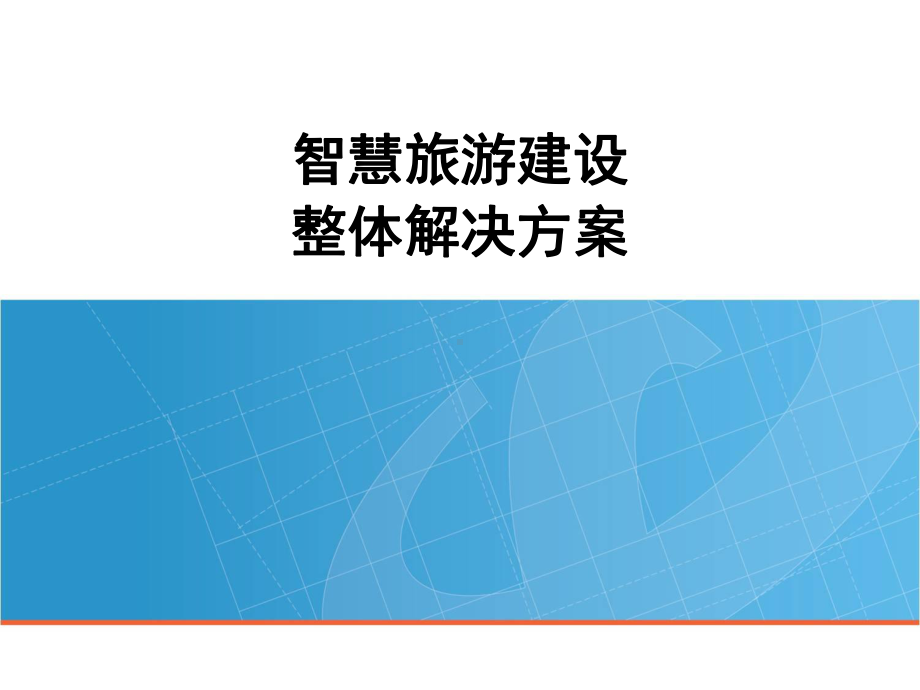 智慧旅游建设
整体解决方案